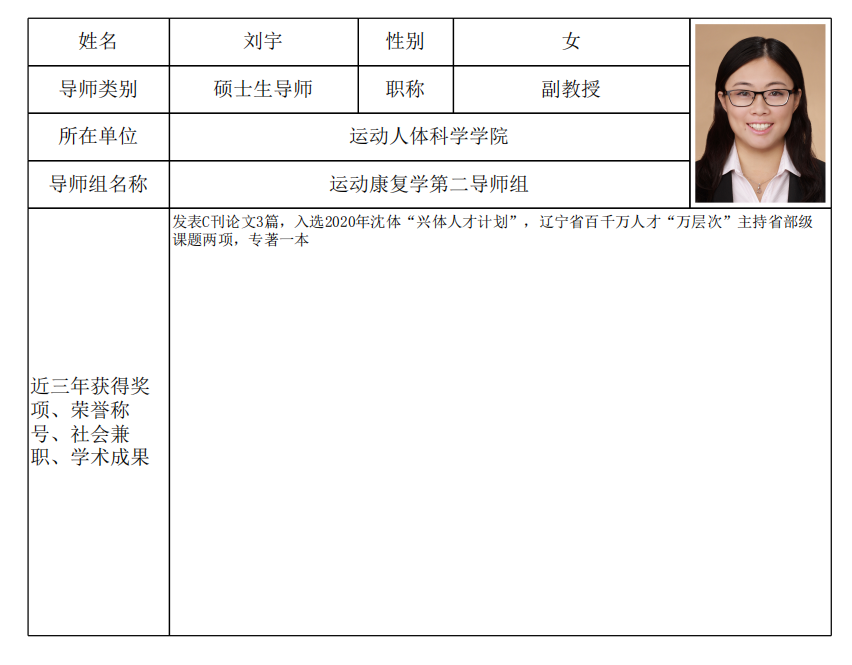 | 姓名 | 刘宇 | 性别 | 女 |
|---|---|---|---|
| 导师类别 | 硕士生导师 | 职称 | 副教授 |
| 所在单位 | 运动人体科学学院 | | |
| 导师组名称 | 运动康复学第二导师组 | | |
| 近三年获得奖项、荣誉称号、社会兼职、学术成果 | 发表C刊论文3篇，入选2020年沈体“兴体人才计划”，辽宁省百千万人才“万层次”主持省部级课题两项，专著一本 | | |